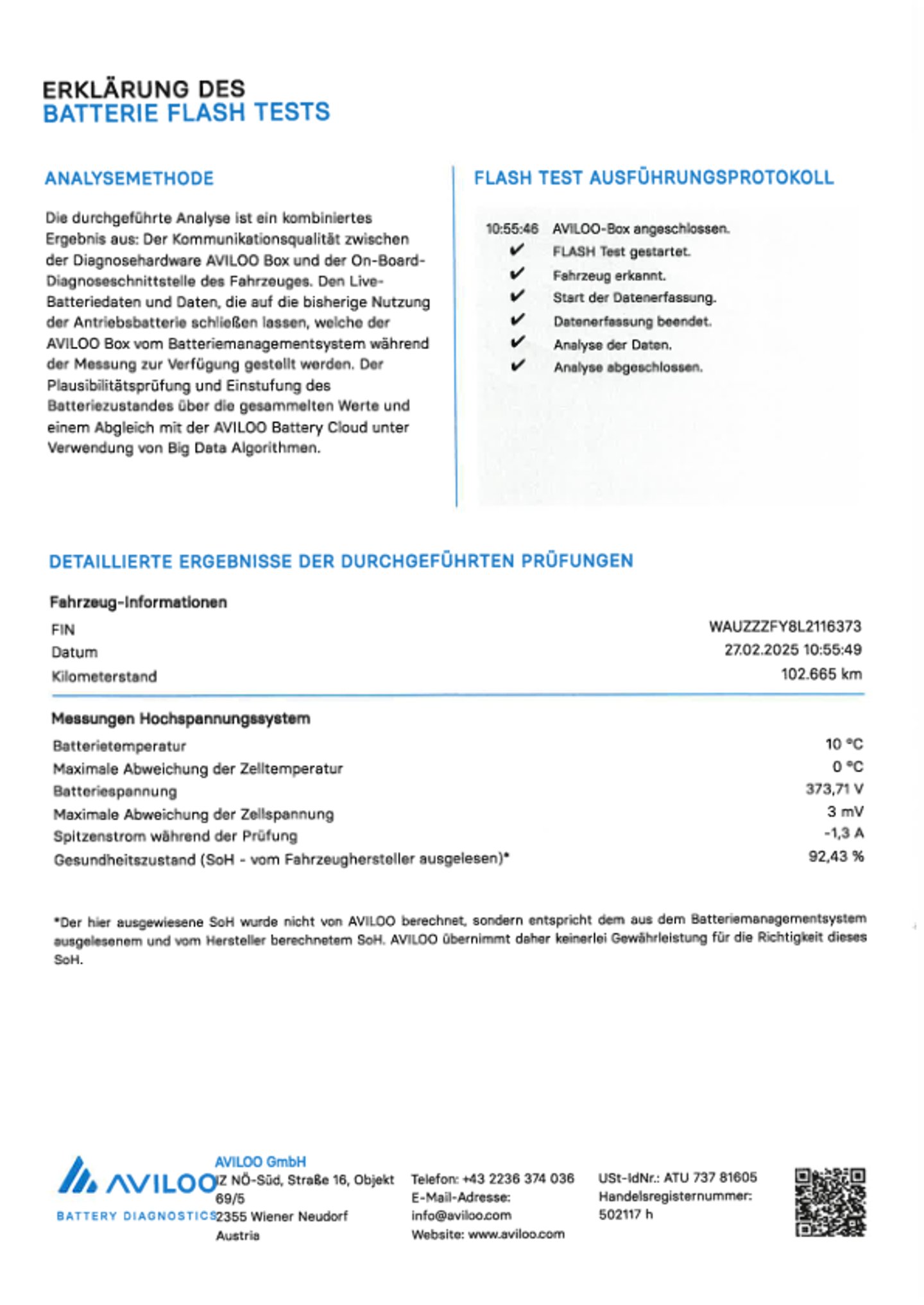 ERKLÄRUNG DES
BATTERIE FLASH TESTS

ANALYSEMETHODE

Die durchgeführte Analyse ist ein kombiniertes Ergebnis aus: Der Kommunikationsqualität zwischen der Diagnosehardware AVILOO Box und der On-Board-Diagnoseschnittstelle des Fahrzeuges. Den Live-Batteriedaten und Daten, die auf die bisherige Nutzung der Antriebsbatterie schließen lassen, welche der AVILOO Box vom Batteriemanagementsystem während der Messung zur Verfügung gestellt werden. Der Plausibilitätsprüfung und Einstufung des Batteriezustandes über die gesammelten Werte und einem Abgleich mit der AVILOO Battery Cloud unter Verwendung von Big Data Algorithmen.

FLASH TEST AUSFÜHRUNGSPROTOKOLL

10:55:46 AVILOO-Box angeschlossen.
✔ FLASH Test gestartet.
✔ Fahrzeug erkannt.
✔ Start der Datenerfassung.
✔ Datenerfassung beendet.
✔ Analyse der Daten.
✔ Analyse abgeschlossen.

DETAILLIERTE ERGEBNISSE DER DURCHGEFÜHRTEN PRÜFUNGEN

Fahrzeug-Informationen

| | |
|---|---|
| FIN | WAUZZZFY8L2116373 |
| Datum | 27.02.2025 10:55:49 |
| Kilometerstand | 102.665 km |

Messungen Hochspannungssystem

| | |
|---|---|
| Batterietemperatur | 10 °C |
| Maximale Abweichung der Zelltemperatur | 0 °C |
| Batteriespannung | 373,71 V |
| Maximale Abweichung der Zellspannung | 3 mV |
| Spitzenstrom während der Prüfung | -1,3 A |
| Gesundheitszustand (SoH - vom Fahrzeughersteller ausgelesen)* | 92,43 % |

*Der hier ausgewiesene SoH wurde nicht von AVILOO berechnet, sondern entspricht dem aus dem Batteriemanagementsystem ausgelesenem und vom Hersteller berechnetem SoH. AVILOO übernimmt daher keinerlei Gewährleistung für die Richtigkeit dieses SoH.

AVILOO
BATTERY DIAGNOSTICS

AVILOO GmbH
IZ NÖ-Süd, Straße 16, Objekt 69/5
2355 Wiener Neudorf
Austria

Telefon: +43 2236 374 036
E-Mail-Adresse: info@aviloo.com
Website: www.aviloo.com

USt-IdNr.: ATU 737 81605
Handelsregisternummer: 502117 h